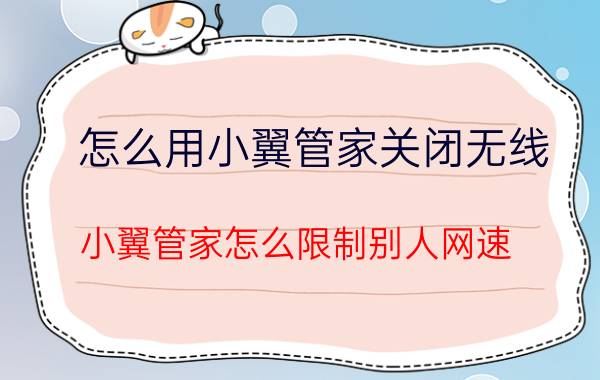 怎么用小翼管家关闭无线

小翼管家怎么限制别人网速